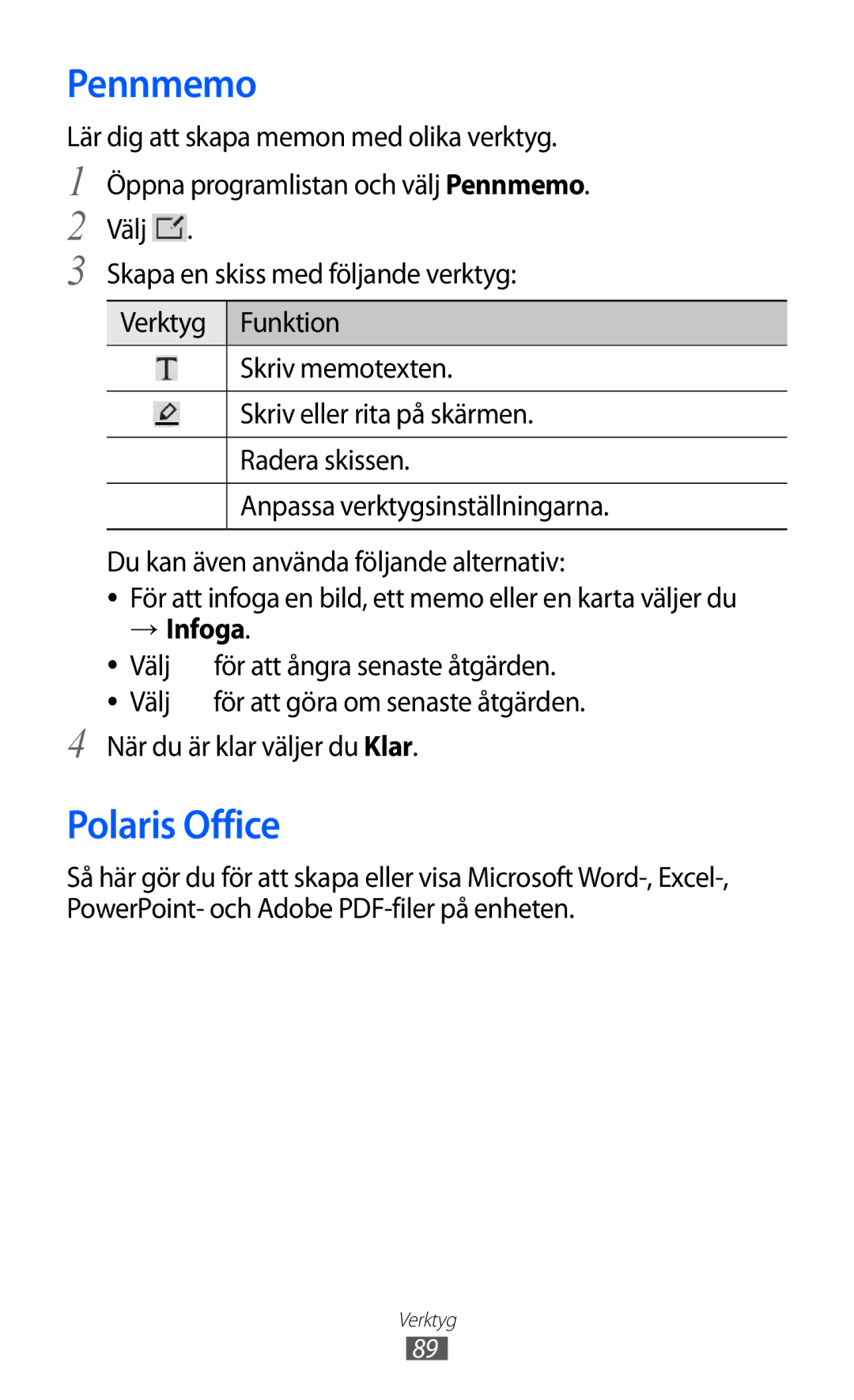 Pennmemo

Lär dig att skapa memon med olika verktyg.

1 Öppna programlistan och välj **Pennmemo**.

2 Välj .

3 Skapa en skiss med följande verktyg:

| Verktyg | Funktion |
|---|---|
| T | Skriv memotexten. |
|  | Skriv eller rita på skärmen. |
|  | Radera skissen. |
|  | Anpassa verktygsinställningarna. |

Du kan även använda följande alternativ:

• För att infoga en bild, ett memo eller en karta väljer du → **Infoga**.

• Välj för att ångra senaste åtgärden.

• Välj för att göra om senaste åtgärden.

4 När du är klar väljer du **Klar**.

Polaris Office

Så här gör du för att skapa eller visa Microsoft Word-, Excel-, PowerPoint- och Adobe PDF-filer på enheten.

Verktyg

89